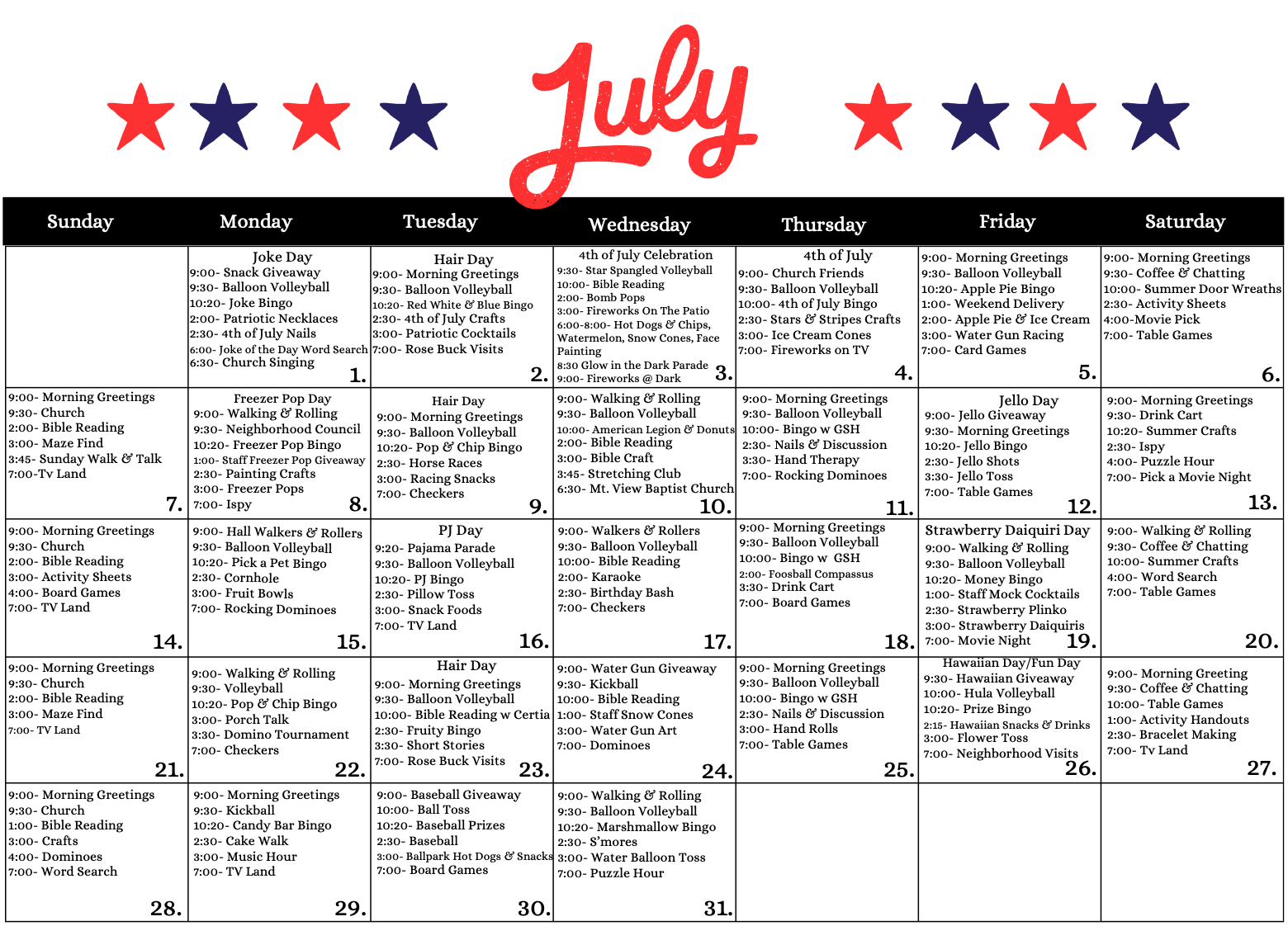 July

| Sunday | Monday | Tuesday | Wednesday | Thursday | Friday | Saturday |
|---|---|---|---|---|---|---|
| | Joke Day 9:00- Snack Giveaway 9:30- Balloon Volleyball 10:20- Joke Bingo 2:00- Patriotic Necklaces 2:30- 4th of July Nails 6:00- Joke of the Day Word Search 6:30- Church Singing 1. | Hair Day 9:00- Morning Greetings 9:30- Balloon Volleyball 10:20- Red White & Blue Bingo 2:30- 4th of July Crafts 3:00- Patriotic Cocktails 7:00- Rose Buck Visits 2. | 4th of July Celebration 9:30- Star Spangled Volleyball 10:00- Bible Reading 2:00- Bomb Pops 3:00- Fireworks On The Patio 6:00-8:00- Hot Dogs & Chips, Watermelon, Snow Cones, Face Painting 8:30 Glow in the Dark Parade 9:00- Fireworks @ Dark 3. | 4th of July 9:00- Church Friends 9:30- Balloon Volleyball 10:00- 4th of July Bingo 2:30- Stars & Stripes Crafts 3:00- Ice Cream Cones 7:00- Fireworks on TV 4. | 9:00- Morning Greetings 9:30- Balloon Volleyball 10:20- Apple Pie Bingo 1:00- Weekend Delivery 2:00- Apple Pie & Ice Cream 3:00- Water Gun Racing 7:00- Card Games 5. | 9:00- Morning Greetings 9:30- Coffee & Chatting 10:00- Summer Door Wreaths 2:30- Activity Sheets 4:00-Movie Pick 7:00- Table Games 6. |
| 9:00- Morning Greetings 9:30- Church 2:00- Bible Reading 3:00- Maze Find 3:45- Sunday Walk & Talk 7:00-Tv Land 7. | Freezer Pop Day 9:00- Walking & Rolling 9:30- Neighborhood Council 10:20- Freezer Pop Bingo 1:00- Staff Freezer Pop Giveaway 2:30- Painting Crafts 3:00- Freezer Pops 7:00- Ispy 8. | Hair Day 9:00- Morning Greetings 9:30- Balloon Volleyball 10:20- Pop & Chip Bingo 2:30- Horse Races 3:00- Racing Snacks 7:00- Checkers 9. | 9:00- Walking & Rolling 9:30- Balloon Volleyball 10:00- American Legion & Donuts 2:00- Bible Reading 3:00- Bible Craft 3:45- Stretching Club 6:30- Mt. View Baptist Church 10. | 9:00- Morning Greetings 9:30- Balloon Volleyball 10:00- Bingo w GSH 2:30- Nails & Discussion 3:30- Hand Therapy 7:00- Rocking Dominoes 11. | Jello Day 9:00- Jello Giveaway 9:30- Morning Greetings 10:20- Jello Bingo 2:30- Jello Shots 3:30- Jello Toss 7:00- Table Games 12. | 9:00- Morning Greetings 9:30- Drink Cart 10:20- Summer Crafts 2:30- Ispy 4:00- Puzzle Hour 7:00- Pick a Movie Night 13. |
| 9:00- Morning Greetings 9:30- Church 2:00- Bible Reading 3:00- Activity Sheets 4:00- Board Games 7:00- TV Land 14. | 9:00- Hall Walkers & Rollers 9:30- Balloon Volleyball 10:20- Pick a Pet Bingo 2:30- Cornhole 3:00- Fruit Bowls 7:00- Rocking Dominoes 15. | PJ Day 9:20- Pajama Parade 9:30- Balloon Volleyball 10:20- PJ Bingo 2:30- Pillow Toss 3:00- Snack Foods 7:00- TV Land 16. | 9:00- Walkers & Rollers 9:30- Balloon Volleyball 10:00- Bible Reading 2:00- Karaoke 2:30- Birthday Bash 7:00- Checkers 17. | 9:00- Morning Greetings 9:30- Balloon Volleyball 10:00- Bingo w GSH 2:00- Foosball Compassus 3:30- Drink Cart 7:00- Board Games 18. | Strawberry Daiquiri Day 9:00- Walking & Rolling 9:30- Balloon Volleyball 10:20- Money Bingo 1:00- Staff Mock Cocktails 2:30- Strawberry Plinko 3:00- Strawberry Daiquiris 7:00- Movie Night 19. | 9:00- Walking & Rolling 9:30- Coffee & Chatting 10:00- Summer Crafts 4:00- Word Search 7:00- Table Games 20. |
| 9:00- Morning Greetings 9:30- Church 2:00- Bible Reading 3:00- Maze Find 7:00- TV Land 21. | 9:00- Walking & Rolling 9:30- Volleyball 10:20- Pop & Chip Bingo 3:00- Porch Talk 3:30- Domino Tournament 7:00- Checkers 22. | Hair Day 9:00- Morning Greetings 9:30- Balloon Volleyball 10:00- Bible Reading w Certia 2:30- Fruity Bingo 3:30- Short Stories 7:00- Rose Buck Visits 23. | 9:00- Water Gun Giveaway 9:30- Kickball 10:00- Bible Reading 1:00- Staff Snow Cones 3:00- Water Gun Art 7:00- Dominoes 24. | 9:00- Morning Greetings 9:30- Balloon Volleyball 10:00- Bingo w GSH 2:30- Nails & Discussion 3:00- Hand Rolls 7:00- Table Games 25. | Hawaiian Day/Fun Day 9:30- Hawaiian Giveaway 10:00- Hula Volleyball 10:20- Prize Bingo 2:15- Hawaiian Snacks & Drinks 3:00- Flower Toss 7:00- Neighborhood Visits 26. | 9:00- Morning Greeting 9:30- Coffee & Chatting 10:00- Table Games 1:00- Activity Handouts 2:30- Bracelet Making 7:00- Tv Land 27. |
| 9:00- Morning Greetings 9:30- Church 1:00- Bible Reading 3:00- Crafts 4:00- Dominoes 7:00- Word Search 28. | 9:00- Morning Greetings 9:30- Kickball 10:20- Candy Bar Bingo 2:30- Cake Walk 3:00- Music Hour 7:00- TV Land 29. | 9:00- Baseball Giveaway 10:00- Ball Toss 10:20- Baseball Prizes 2:30- Baseball 3:00- Ballpark Hot Dogs & Snacks 7:00- Board Games 30. | 9:00- Walking & Rolling 9:30- Balloon Volleyball 10:20- Marshmallow Bingo 2:30- S'mores 3:00- Water Balloon Toss 7:00- Puzzle Hour 31. | | | |